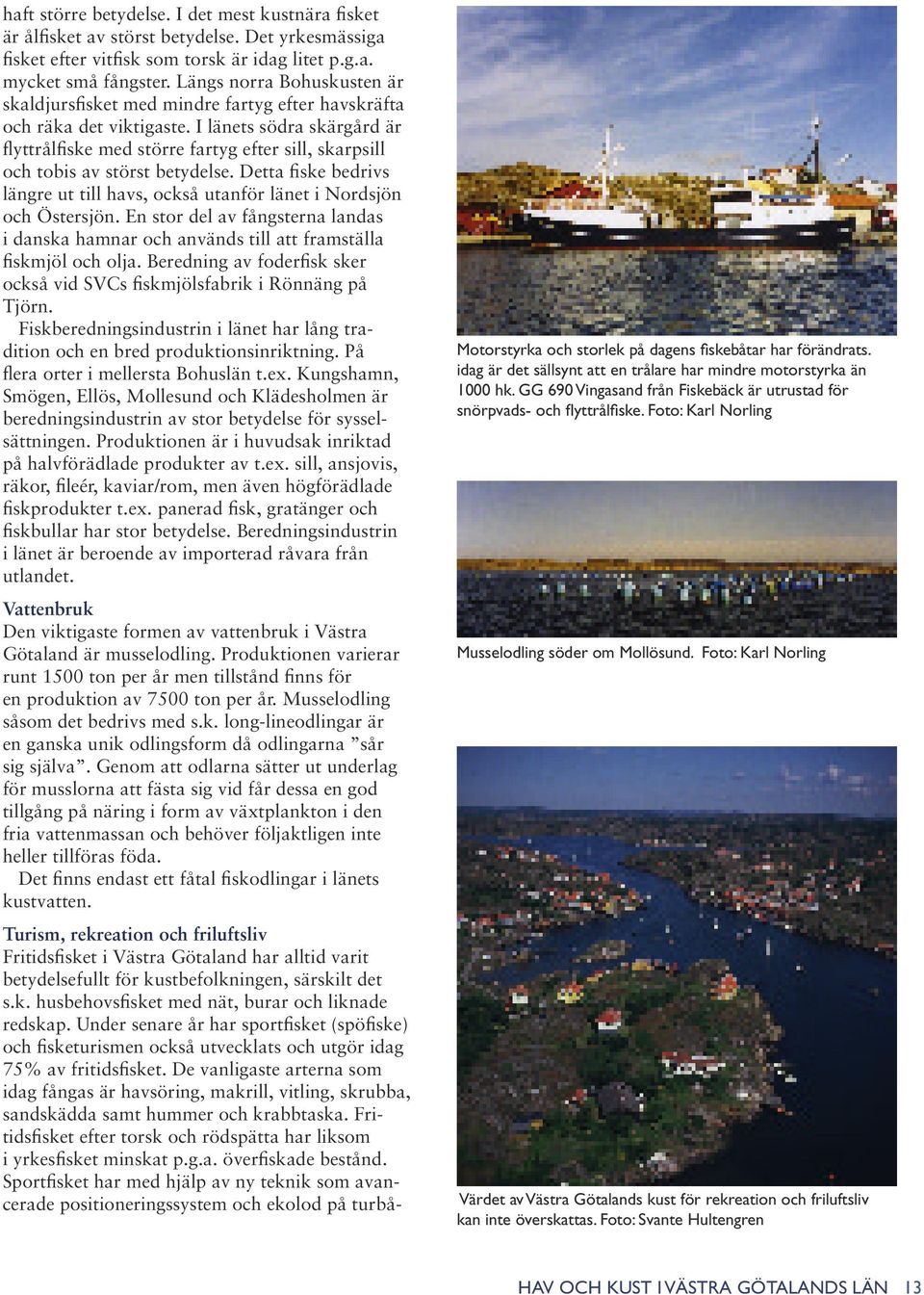 haft större betydelse. I det mest kustnära fisket är ålfisket av störst betydelse. Det yrkesmässiga fisket efter vitfisk som torsk är idag litet p.g.a. mycket små fångster. Längs norra Bohuskusten är skaldjursfisket med mindre fartyg efter havskräfta och räka det viktigaste. I länets södra skärgård är flyttrålfiske med större fartyg efter sill, skarpsill och tobis av störst betydelse. Detta fiske bedrivs längre ut till havs, också utanför länet i Nordsjön och Östersjön. En stor del av fångsterna landas i danska hamnar och används till att framställa fiskmjöl och olja. Beredning av foderfisk sker också vid SVCs fiskmjölsfabrik i Rönnäng på Tjörn.

Fiskberedningsindustrin i länet har lång tradition och en bred produktionsinriktning. På flera orter i mellersta Bohuslän t.ex. Kungshamn, Smögen, Ellös, Mollesund och Klädesholmen är beredningsindustrin av stor betydelse för sysselsättningen. Produktionen är i huvudsak inriktad på halvförädlade produkter av t.ex. sill, ansjovis, räkor, fileér, kaviar/rom, men även högförädlade fiskprodukter t.ex. panerad fisk, gratänger och fiskbullar har stor betydelse. Beredningsindustrin i länet är beroende av importerad råvara från utlandet.

Vattenbruk
Den viktigaste formen av vattenbruk i Västra Götaland är musselodling. Produktionen varierar runt 1500 ton per år men tillstånd finns för en produktion av 7500 ton per år. Musselodling såsom det bedrivs med s.k. long-lineodlingar är en ganska unik odlingsform då odlingarna ”sår sig själva”. Genom att odlarna sätter ut underlag för musslorna att fästa sig vid får dessa en god tillgång på näring i form av växtplankton i den fria vattenmassan och behöver följaktligen inte heller tillföras föda.

Det finns endast ett fåtal fiskodlingar i länets kustvatten.

Turism, rekreation och friluftsliv
Fritidsfisket i Västra Götaland har alltid varit betydelsefullt för kustbefolkningen, särskilt det s.k. husbehovsfisket med nät, burar och liknade redskap. Under senare år har sportfisket (spöfiske) och fisketurismen också utvecklats och utgör idag 75% av fritidsfisket. De vanligaste arterna som idag fångas är havsöring, makrill, vitling, skrubba, sandskädda samt hummer och krabbtaska. Fritidsfisket efter torsk och rödspätta har liksom i yrkesfisket minskat p.g.a. överfiskade bestånd. Sportfisket har med hjälp av ny teknik som avancerade positioneringssystem och ekolod på turbå-

Motorstyrka och storlek på dagens fiskebåtar har förändrats. idag är det sällsynt att en trålare har mindre motorstyrka än 1000 hk. GG 690 Vingasand från Fiskebäck är utrustad för snörpvads- och flyttrålfiske. Foto: Karl Norling

Musselodling söder om Mollösund. Foto: Karl Norling

Värdet av Västra Götalands kust för rekreation och friluftsliv kan inte överskattas. Foto: Svante Hultengren

HAV OCH KUST I VÄSTRA GÖTALANDS LÄN 13